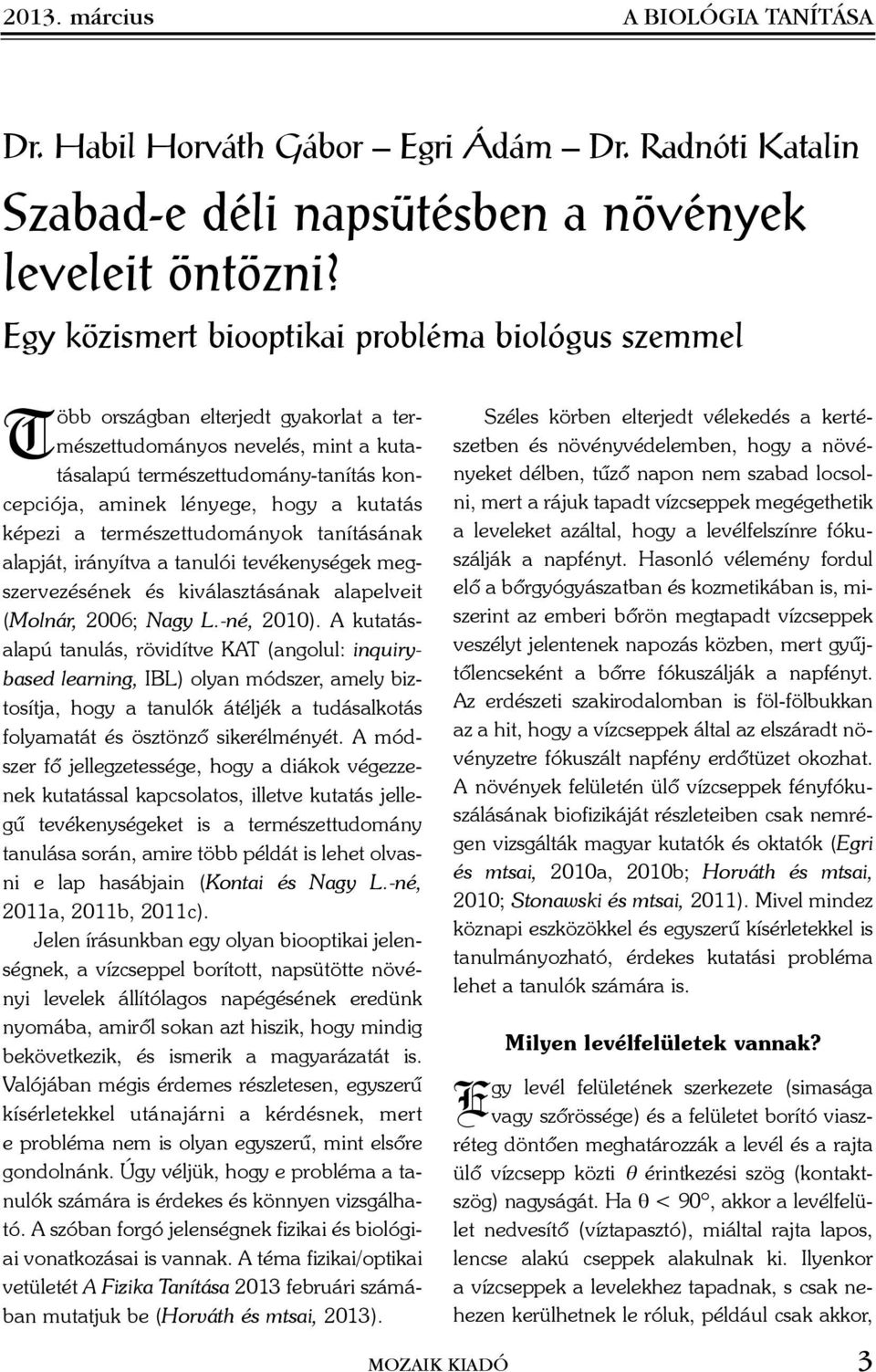 2013. március A BIOLÓGIA TANÍTÁSA

Dr. Habil Horváth Gábor – Egri Ádám – Dr. Radnóti Katalin

Szabad-e déli napsütésben a növények leveleit öntözni?

Egy közismert biooptikai probléma biológus szemmel

Több országban elterjedt gyakorlat a természettudományos nevelés, mint a kutatásalapú természettudomány-tanítás koncepciója, aminek lényege, hogy a kutatás képezi a természettudományok tanításának alapját, irányítva a tanulói tevékenységek megszervezésének és kiválasztásának alapelveit (Molnár, 2006; Nagy L.-né, 2010). A kutatásalapú tanulás, rövidítve KAT (angolul: inquiry-based learning, IBL) olyan módszer, amely biztosítja, hogy a tanulók átéljék a tudásalkotás folyamatát és ösztönző sikerélményét. A módszer fő jellegzetessége, hogy a diákok végezzenek kutatással kapcsolatos, illetve kutatás jellegű tevékenységeket is a természettudomány tanulása során, amire több példát is lehet olvasni e lap hasábjain (Kontai és Nagy L.-né, 2011a, 2011b, 2011c).

Jelen írásunkban egy olyan biooptikai jelenségnek, a vízcseppel borított, napsütötte növényi levelek állítólagos napégésének eredünk nyomába, amiről sokan azt hiszik, hogy mindig bekövetkezik, és ismerik a magyarázatát is. Valójában mégis érdemes részletesen, egyszerű kísérletekkel utánajárni a kérdésnek, mert e probléma nem is olyan egyszerű, mint elsőre gondolnánk. Úgy véljük, hogy e probléma a tanulók számára is érdekes és könnyen vizsgálható. A szóban forgó jelenségnek fizikai és biológiai vonatkozásai is vannak. A téma fizikai/optikai vetületét A Fizika Tanítása 2013 februári számában mutatjuk be (Horváth és mtsai, 2013).

Széles körben elterjedt vélekedés a kertészetben és növényvédelemben, hogy a növényeket délben, tűző napon nem szabad locsolni, mert a rájuk tapadt vízcseppek megégethetik a leveleket azáltal, hogy a levélfelszínre fókuszálják a napfényt. Hasonló vélemény fordul elő a bőrgyógyászatban és kozmetikában is, miszerint az emberi bőrön megtapadt vízcseppek veszélyt jelentenek napozás közben, mert gyűjtőlencseként a bőrre fókuszálják a napfényt. Az erdészeti szakirodalomban is föl-fölbukkan az a hit, hogy a vízcseppek által az elszáradt növényzetre fókuszált napfény erdőtüzet okozhat. A növények felületén ülő vízcseppek fényfókuszálásának biofizikáját részleteiben csak nemrégen vizsgálták magyar kutatók és oktatók (Egri és mtsai, 2010a, 2010b; Horváth és mtsai, 2010; Stonawski és mtsai, 2011). Mivel mindez köznapi eszközökkel és egyszerű kísérletekkel is tanulmányozható, érdekes kutatási probléma lehet a tanulók számára is.

Milyen levélfelületek vannak?

Egy levél felületének szerkezete (simasága vagy szőrössége) és a felületet borító viaszréteg döntően meghatározzák a levél és a rajta ülő vízcsepp közti $\theta$ érintkezési szög (kontaktszög) nagyságát. Ha $\theta < 90°$, akkor a levélfelület nedvesítő (víztapasztó), miáltal rajta lapos, lencse alakú cseppek alakulnak ki. Ilyenkor a vízcseppek a levelekhez tapadnak, s csak nehezen kerülhetnek le róluk, például csak akkor,

MOZAIK KIADÓ 3